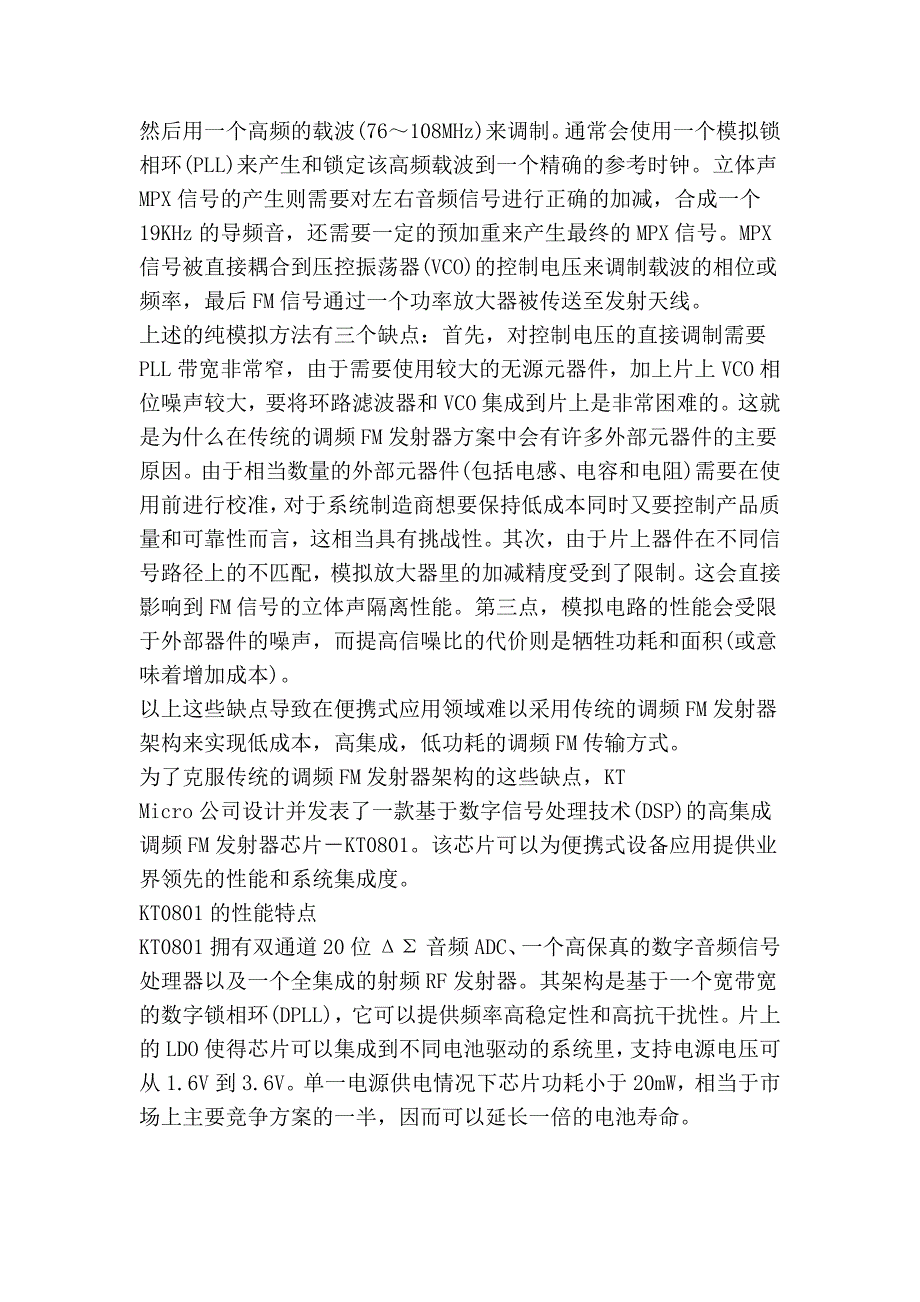 然后用一个高频的载波(76～108MHz)来调制。通常会使用一个模拟锁相环(PLL)来产生和锁定该高频载波到一个精确的参考时钟。立体声MPX信号的产生则需要对左右音频信号进行正确的加减，合成一个19KHz的导频音，还需要一定的预加重来产生最终的MPX信号。MPX信号被直接耦合到压控振荡器(VCO)的控制电压来调制载波的相位或频率，最后FM信号通过一个功率放大器被传送至发射天线。
上述的纯模拟方法有三个缺点：首先，对控制电压的直接调制需要PLL带宽非常窄，由于需要使用较大的无源元器件，加上片上VCO相位噪声较大，要将环路滤波器和VCO集成到片上是非常困难的。这就是为什么在传统的调频FM发射器方案中会有许多外部元器件的主要原因。由于相当数量的外部元器件(包括电感、电容和电阻)需要在使用前进行校准，对于系统制造商想要保持低成本同时又要控制产品质量和可靠性而言，这相当具有挑战性。其次，由于片上器件在不同信号路径上的不匹配，模拟放大器里的加减精度受到了限制。这会直接影响到FM信号的立体声隔离性能。第三点，模拟电路的性能会受限于外部器件的噪声，而提高信噪比的代价则是牺牲功耗和面积(或意味着增加成本)。
以上这些缺点导致在便携式应用领域难以采用传统的调频FM发射器架构来实现低成本，高集成，低功耗的调频FM传输方式。
为了克服传统的调频FM发射器架构的这些缺点，KT Micro公司设计并发表了一款基于数字信号处理技术(DSP)的高集成调频FM发射器芯片－KT0801。该芯片可以为便携式设备应用提供业界领先的性能和系统集成度。
KT0801的性能特点
KT0801拥有双通道20位ΔΣ音频ADC、一个高保真的数字音频信号处理器以及一个全集成的射频RF发射器。其架构是基于一个宽带宽的数字锁相环(DPLL)，它可以提供频率高稳定性和高抗干扰性。片上的LDO使得芯片可以集成到不同电池驱动的系统里，支持电源电压可从1.6V到3.6V。单一电源供电情况下芯片功耗小于20mW，相当于市场上主要竞争方案的一半，因而可以延长一倍的电池寿命。